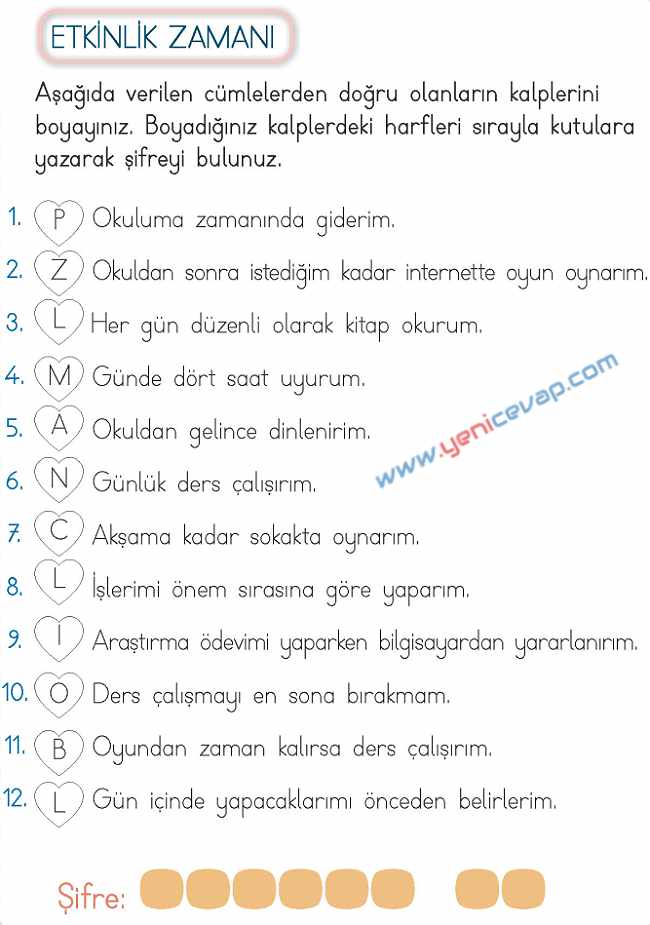 ETKİNLİK ZAMANI

Aşağıda verilen cümlelerden doğru olanların kalplerini boyayınız. Boyadığınız kalplerdeki harfleri sırayla kutulara yazarak şifreyi bulunuz.

1. P Okuluma zamanında giderim.
2. Z Okuldan sonra istediğim kadar internette oyun oynarım.
3. L Her gün düzenli olarak kitap okurum.
4. M Günde dört saat uyurum.
5. A Okuldan gelince dinlenirim.
6. N Günlük ders çalışırım.
7. C Akşama kadar sokakta oynarım.
8. L İşlerimi önem sırasına göre yaparım.
9. I Araştırma ödevimi yaparken bilgisayardan yararlanırım.
10. O Ders çalışmayı en sona bırakmam.
11. B Oyundan zaman kalırsa ders çalışırım.
12. L Gün içinde yapacaklarımı önceden belirlerim.

www.yenicevap.com

Şifre: